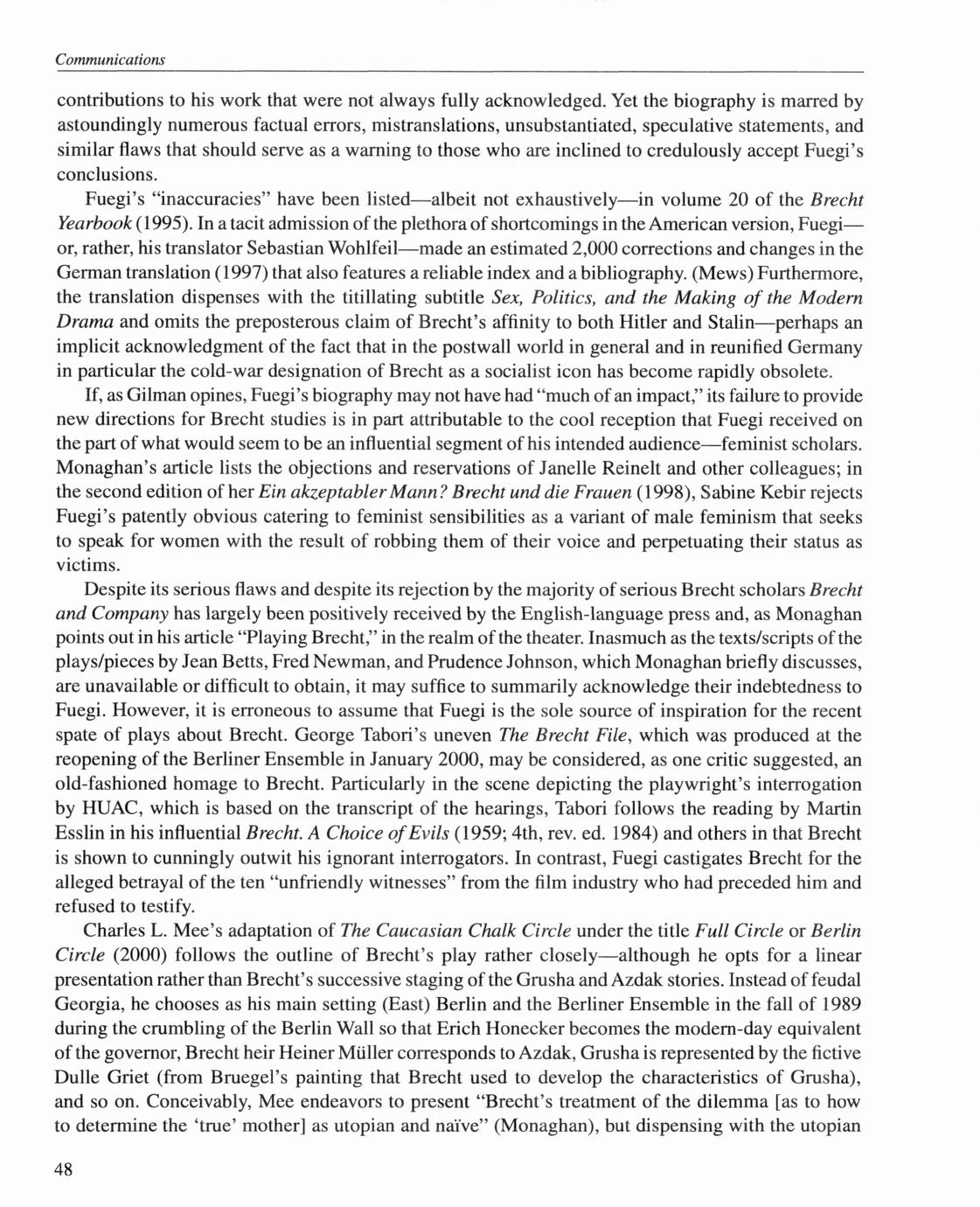 Communications

contributions to his work that were not always fully acknowledged. Yet the biography is marred by astoundingly numerous factual errors, mistranslations, unsubstantiated, speculative statements, and similar flaws that should serve as a warning to those who are inclined to credulously accept Fuegi's conclusions.

Fuegi's "inaccuracies" have been listed—albeit not exhaustively—in volume 20 of the Brecht Yearbook (1995). In a tacit admission of the plethora of shortcomings in the American version, Fuegi—or, rather, his translator Sebastian Wohlfeil—made an estimated 2,000 corrections and changes in the German translation (1997) that also features a reliable index and a bibliography. (Mews) Furthermore, the translation dispenses with the titillating subtitle Sex, Politics, and the Making of the Modern Drama and omits the preposterous claim of Brecht's affinity to both Hitler and Stalin—perhaps an implicit acknowledgment of the fact that in the postwall world in general and in reunified Germany in particular the cold-war designation of Brecht as a socialist icon has become rapidly obsolete.

If, as Gilman opines, Fuegi's biography may not have had "much of an impact," its failure to provide new directions for Brecht studies is in part attributable to the cool reception that Fuegi received on the part of what would seem to be an influential segment of his intended audience—feminist scholars. Monaghan's article lists the objections and reservations of Janelle Reinelt and other colleagues; in the second edition of her Ein akzeptabler Mann? Brecht und die Frauen (1998), Sabine Kebir rejects Fuegi's patently obvious catering to feminist sensibilities as a variant of male feminism that seeks to speak for women with the result of robbing them of their voice and perpetuating their status as victims.

Despite its serious flaws and despite its rejection by the majority of serious Brecht scholars Brecht and Company has largely been positively received by the English-language press and, as Monaghan points out in his article "Playing Brecht," in the realm of the theater. Inasmuch as the texts/scripts of the plays/pieces by Jean Betts, Fred Newman, and Prudence Johnson, which Monaghan briefly discusses, are unavailable or difficult to obtain, it may suffice to summarily acknowledge their indebtedness to Fuegi. However, it is erroneous to assume that Fuegi is the sole source of inspiration for the recent spate of plays about Brecht. George Tabori's uneven The Brecht File, which was produced at the reopening of the Berliner Ensemble in January 2000, may be considered, as one critic suggested, an old-fashioned homage to Brecht. Particularly in the scene depicting the playwright's interrogation by HUAC, which is based on the transcript of the hearings, Tabori follows the reading by Martin Esslin in his influential Brecht. A Choice of Evils (1959; 4th, rev. ed. 1984) and others in that Brecht is shown to cunningly outwit his ignorant interrogators. In contrast, Fuegi castigates Brecht for the alleged betrayal of the ten "unfriendly witnesses" from the film industry who had preceded him and refused to testify.

Charles L. Mee's adaptation of The Caucasian Chalk Circle under the title Full Circle or Berlin Circle (2000) follows the outline of Brecht's play rather closely—although he opts for a linear presentation rather than Brecht's successive staging of the Grusha and Azdak stories. Instead of feudal Georgia, he chooses as his main setting (East) Berlin and the Berliner Ensemble in the fall of 1989 during the crumbling of the Berlin Wall so that Erich Honecker becomes the modern-day equivalent of the governor, Brecht heir Heiner Müller corresponds to Azdak, Grusha is represented by the fictive Dulle Griet (from Bruegel's painting that Brecht used to develop the characteristics of Grusha), and so on. Conceivably, Mee endeavors to present "Brecht's treatment of the dilemma [as to how to determine the 'true' mother] as utopian and naïve" (Monaghan), but dispensing with the utopian

48